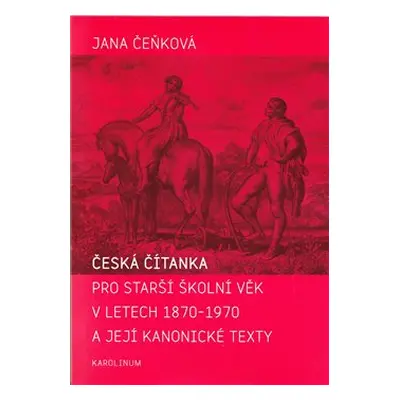 JANA ČEŇKOVÁ

ČESKÁ ČÍTANKA
PRO STARŠÍ ŠKOLNÍ VĚK
V LETECH 1870–1970
A JEJÍ KANONICKÉ TEXTY

KAROLINUM